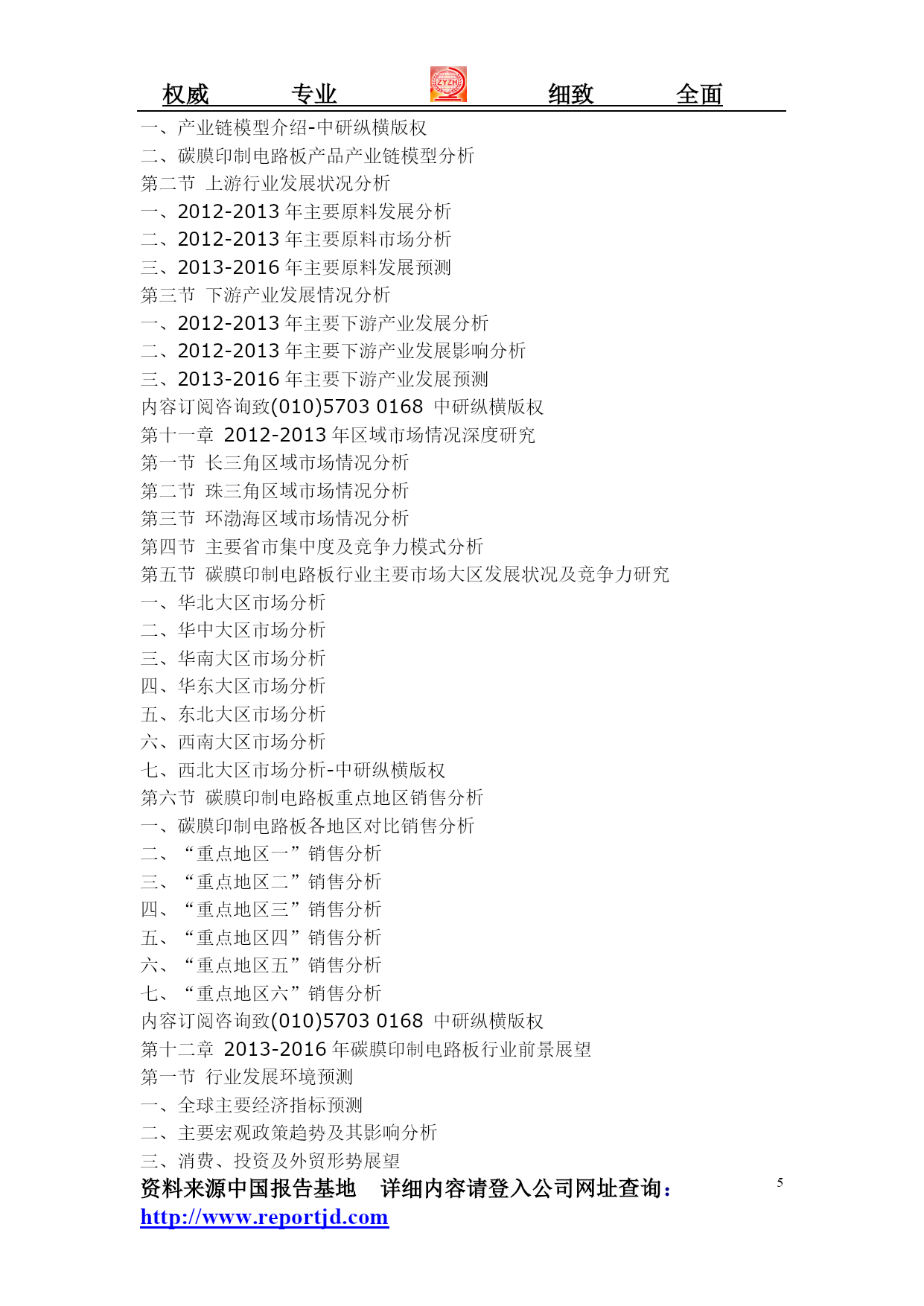 权威　　专业　　ZYZH　　细致　　全面

一、产业链模型介绍-中研纵横版权
二、碳膜印制电路板产品产业链模型分析
第二节 上游行业发展状况分析
一、2012-2013 年主要原料发展分析
二、2012-2013 年主要原料市场分析
三、2013-2016 年主要原料发展预测
第三节 下游产业发展情况分析
一、2012-2013 年主要下游产业发展分析
二、2012-2013 年主要下游产业发展影响分析
三、2013-2016 年主要下游产业发展预测
内容订阅咨询致(010)5703 0168 中研纵横版权
第十一章 2012-2013 年区域市场情况深度研究
第一节 长三角区域市场情况分析
第二节 珠三角区域市场情况分析
第三节 环渤海区域市场情况分析
第四节 主要省市集中度及竞争力模式分析
第五节 碳膜印制电路板行业主要市场大区发展状况及竞争力研究
一、华北大区市场分析
二、华中大区市场分析
三、华南大区市场分析
四、华东大区市场分析
五、东北大区市场分析
六、西南大区市场分析
七、西北大区市场分析-中研纵横版权
第六节 碳膜印制电路板重点地区销售分析
一、碳膜印制电路板各地区对比销售分析
二、“重点地区一”销售分析
三、“重点地区二”销售分析
四、“重点地区三”销售分析
五、“重点地区四”销售分析
六、“重点地区五”销售分析
七、“重点地区六”销售分析
内容订阅咨询致(010)5703 0168 中研纵横版权
第十二章 2013-2016 年碳膜印制电路板行业前景展望
第一节 行业发展环境预测
一、全球主要经济指标预测
二、主要宏观政策趋势及其影响分析
三、消费、投资及外贸形势展望
资料来源中国报告基地　详细内容请登入公司网址查询：
http://www.reportjd.com
5